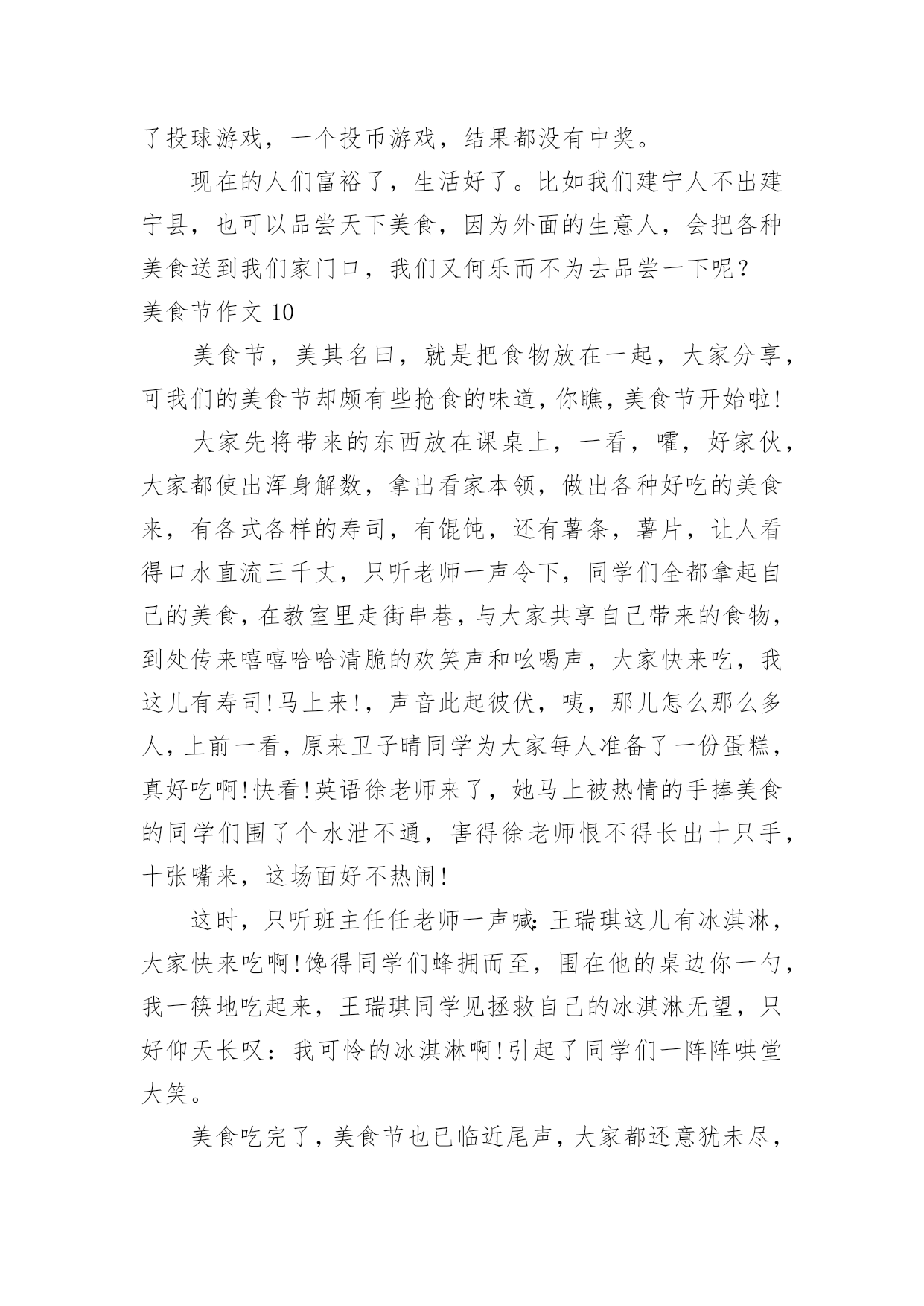 了投球游戏，一个投币游戏，结果都没有中奖。

现在的人们富裕了，生活好了。比如我们建宁人不出建宁县，也可以品尝天下美食，因为外面的生意人，会把各种美食送到我们家门口，我们又何乐而不为去品尝一下呢？

美食节作文 10

美食节，美其名曰，就是把食物放在一起，大家分享，可我们的美食节却颇有些抢食的味道，你瞧，美食节开始啦!

大家先将带来的东西放在课桌上，一看，嚯，好家伙，大家都使出浑身解数，拿出看家本领，做出各种好吃的美食来，有各式各样的寿司，有馄饨，还有薯条，薯片，让人看得口水直流三千丈，只听老师一声令下，同学们全都拿起自己的美食，在教室里走街串巷，与大家共享自己带来的食物，到处传来嘻嘻哈哈清脆的欢笑声和吆喝声，大家快来吃，我这儿有寿司!马上来!，声音此起彼伏，咦，那儿怎么那么多人，上前一看，原来卫子晴同学为大家每人准备了一份蛋糕，真好吃啊!快看!英语徐老师来了，她马上被热情的手捧美食的同学们围了个水泄不通，害得徐老师恨不得长出十只手，十张嘴来，这场面好不热闹!

这时，只听班主任任老师一声喊:王瑞琪这儿有冰淇淋，大家快来吃啊!馋得同学们蜂拥而至，围在他的桌边你一勺，我一筷地吃起来，王瑞琪同学见拯救自己的冰淇淋无望，只好仰天长叹：我可怜的冰淇淋啊!引起了同学们一阵阵哄堂大笑。

美食吃完了，美食节也已临近尾声，大家都还意犹未尽，